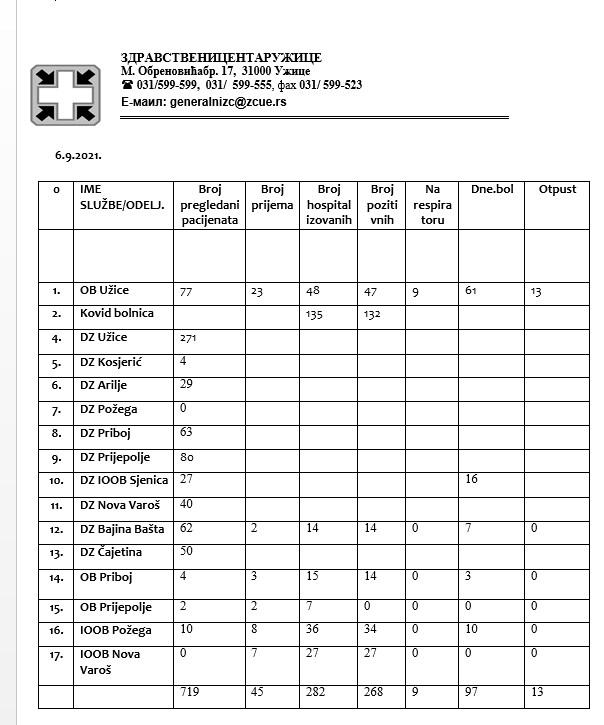 ЗДРАВСТВЕНИЦЕНТАРУЖИЦЕ
М. Обреновићабр. 17, 31000 Ужице
☎ 031/599-599, 031/ 599-555, фах 031/ 599-523
Е-маил: generalnizc@zcue.rs

6.9.2021.

| o | IME SLUŽBE/ODELJ. | Broj pregledani pacijenata | Broj prijema | Broj hospital izovanih | Broj poziti vnih | Na respira toru | Dne.bol | Otpust |
|---|---|---|---|---|---|---|---|---|
| | | | | | | | | |
| 1. | OB Užice | 77 | 23 | 48 | 47 | 9 | 61 | 13 |
| 2. | Kovid bolnica | | | 135 | 132 | | | |
| 4. | DZ Užice | 271 | | | | | | |
| 5. | DZ Kosjerić | 4 | | | | | | |
| 6. | DZ Arilje | 29 | | | | | | |
| 7. | DZ Požega | 0 | | | | | | |
| 8. | DZ Priboj | 63 | | | | | | |
| 9. | DZ Prijepolje | 80 | | | | | | |
| 10. | DZ IOOB Sjenica | 27 | | | | | 16 | |
| 11. | DZ Nova Varoš | 40 | | | | | | |
| 12. | DZ Bajina Bašta | 62 | 2 | 14 | 14 | 0 | 7 | 0 |
| 13. | DZ Čajetina | 50 | | | | | | |
| 14. | OB Priboj | 4 | 3 | 15 | 14 | 0 | 3 | 0 |
| 15. | OB Prijepolje | 2 | 2 | 7 | 0 | 0 | 0 | 0 |
| 16. | IOOB Požega | 10 | 8 | 36 | 34 | 0 | 10 | 0 |
| 17. | IOOB Nova Varoš | 0 | 7 | 27 | 27 | 0 | 0 | 0 |
| | | 719 | 45 | 282 | 268 | 9 | 97 | 13 |